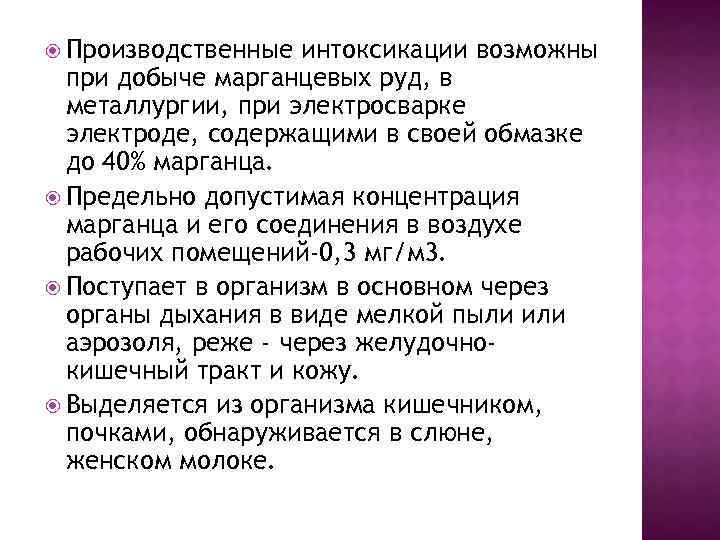 Производственные интоксикации возможны при добыче марганцевых руд, в металлургии, при электросварке электроде, содержащими в своей обмазке до 40% марганца.

Предельно допустимая концентрация марганца и его соединения в воздухе рабочих помещений-0,3 мг/м3.

Поступает в организм в основном через органы дыхания в виде мелкой пыли или аэрозоля, реже - через желудочно-кишечный тракт и кожу.

Выделяется из организма кишечником, почками, обнаруживается в слюне, женском молоке.